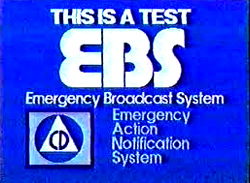 THIS IS A TEST

EBS

Emergency Broadcast System

CD

Emergency Action Notification System